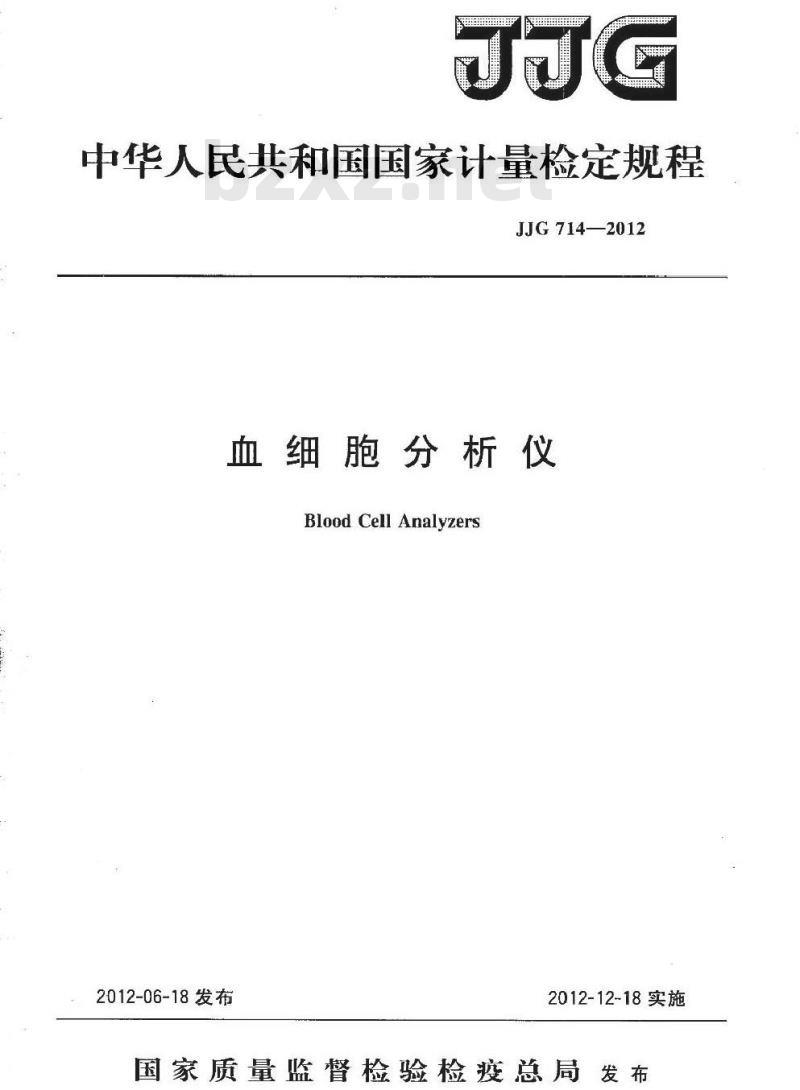 JJG

中华人民共和国国家计量检定规程

bzxz.net

JJG 714—2012

血细胞分析仪

Blood Cell Analyzers

2012-06-18 发布

2012-12-18 实施

国家质量监督检验检疫总局 发布